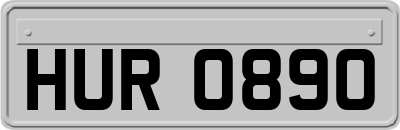 HUR 0890